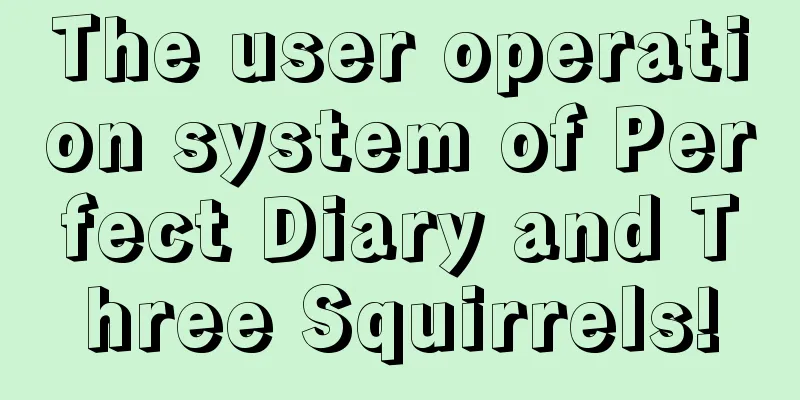 The user operation system of Perfect Diary and Three Squirrels!